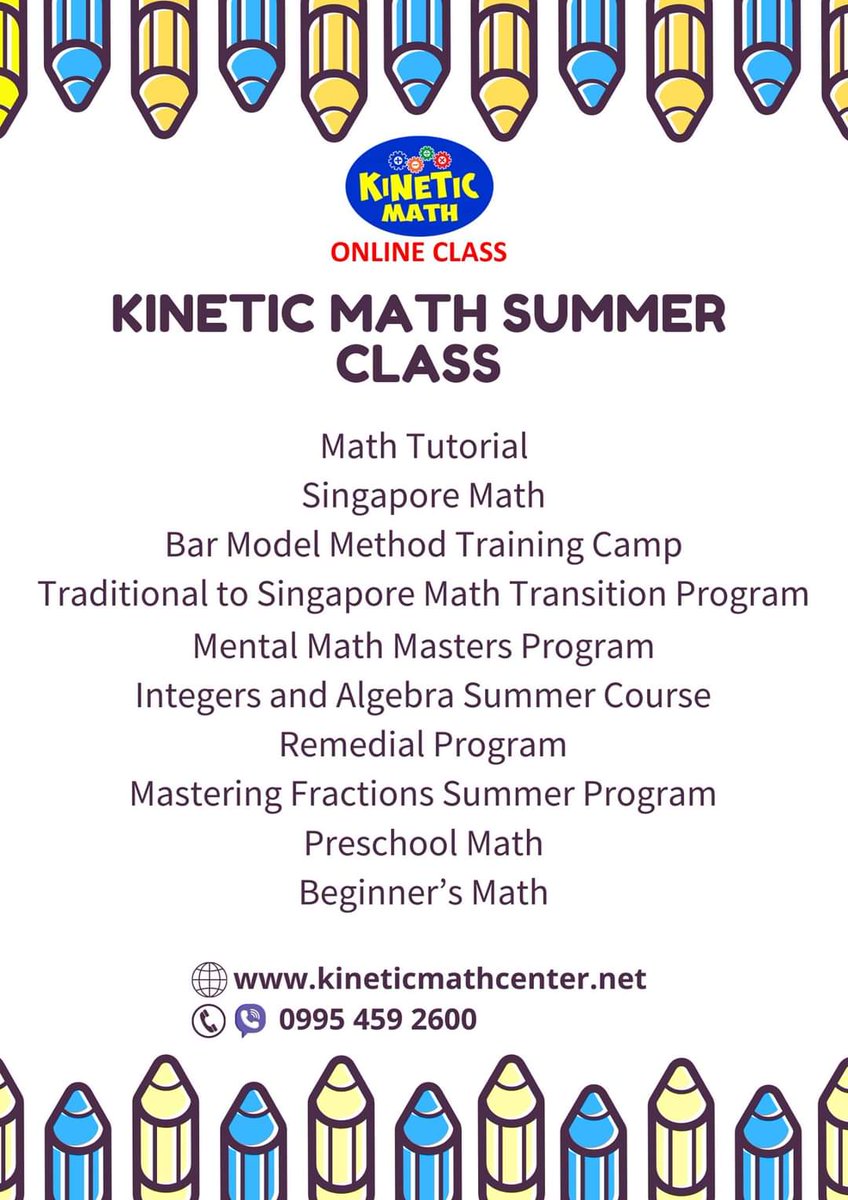 KINETIC MATH
ONLINE CLASS

KINETIC MATH SUMMER CLASS

Math Tutorial
Singapore Math
Bar Model Method Training Camp
Traditional to Singapore Math Transition Program
Mental Math Masters Program
Integers and Algebra Summer Course
Remedial Program
Mastering Fractions Summer Program
Preschool Math
Beginner's Math

www.kineticmathcenter.net
0995 459 2600